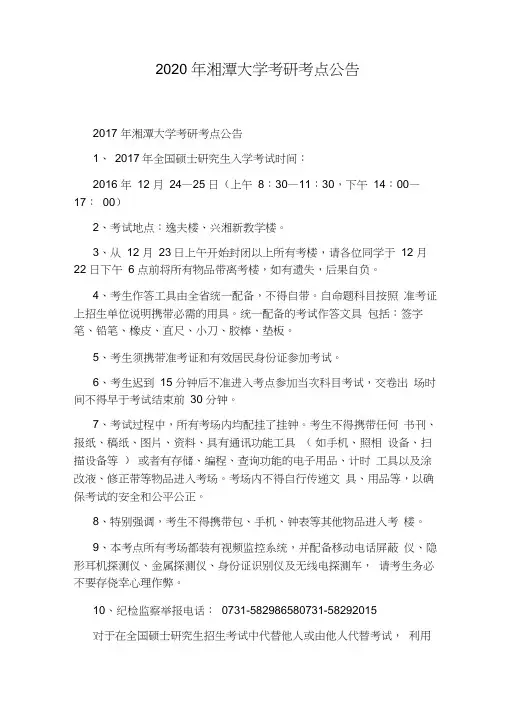 2020 年湘潭大学考研考点公告

2017 年湘潭大学考研考点公告

1、 2017 年全国硕士研究生入学考试时间：

2016 年 12 月 24—25 日（上午 8：30—11：30，下午 14：00—17： 00）

2、考试地点：逸夫楼、兴湘新教学楼。

3、从 12 月 23 日上午开始封闭以上所有考楼，请各位同学于 12 月 22 日下午 6 点前将所有物品带离考楼，如有遗失，后果自负。

4、考生作答工具由全省统一配备，不得自带。自命题科目按照 准考证上招生单位说明携带必需的用具。统一配备的考试作答文具 包括：签字笔、铅笔、橡皮、直尺、小刀、胶棒、垫板。

5、考生须携带准考证和有效居民身份证参加考试。

6、考生迟到 15 分钟后不准进入考点参加当次科目考试，交卷出 场时间不得早于考试结束前 30 分钟。

7、考试过程中，所有考场内均配挂了挂钟。考生不得携带任何 书刊、报纸、稿纸、图片、资料、具有通讯功能工具 （ 如手机、照相 设备、扫描设备等 ） 或者有存储、编程、查询功能的电子用品、计时 工具以及涂改液、修正带等物品进入考场。考场内不得自行传递文 具、用品等，以确保考试的安全和公平公正。

8、特别强调，考生不得携带包、手机、钟表等其他物品进入考 楼。

9、本考点所有考场都装有视频监控系统，并配备移动电话屏蔽 仪、隐形耳机探测仪、金属探测仪、身份证识别仪及无线电探测车， 请考生务必不要存侥幸心理作弊。

10、纪检监察举报电话： 0731-582986580731-58292015

对于在全国硕士研究生招生考试中代替他人或由他人代替考试， 利用